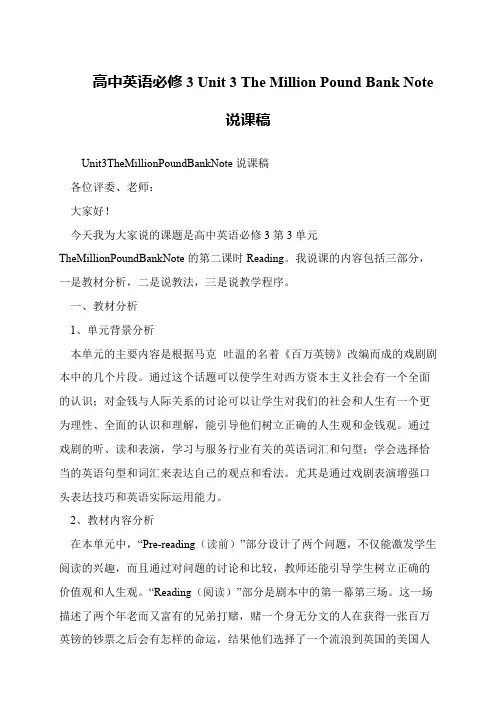 高中英语必修 3 Unit 3 The Million Pound Bank Note

说课稿

Unit3TheMillionPoundBankNote 说课稿

各位评委、老师：

大家好！

今天我为大家说的课题是高中英语必修 3 第 3 单元 TheMillionPoundBankNote 的第二课时 Reading。我说课的内容包括三部分，一是教材分析，二是说教法，三是说教学程序。

一、教材分析

1、单元背景分析

本单元的主要内容是根据马克 吐温的名着《百万英镑》改编而成的戏剧剧本中的几个片段。通过这个话题可以使学生对西方资本主义社会有一个全面的认识；对金钱与人际关系的讨论可以让学生对我们的社会和人生有一个更为理性、全面的认识和理解，能引导他们树立正确的人生观和金钱观。通过戏剧的听、读和表演，学习与服务行业有关的英语词汇和句型；学会选择恰当的英语句型和词汇来表达自己的观点和看法。尤其是通过戏剧表演增强口头表达技巧和英语实际运用能力。

2、教材内容分析

在本单元中，“Pre-reading（读前）”部分设计了两个问题，不仅能激发学生阅读的兴趣，而且通过对问题的讨论和比较，教师还能引导学生树立正确的价值观和人生观。“Reading（阅读）”部分是剧本中的第一幕第三场。这一场描述了两个年老而又富有的兄弟打赌，赌一个身无分文的人在获得一张百万英镑的钞票之后会有怎样的命运，结果他们选择了一个流浪到英国的美国人